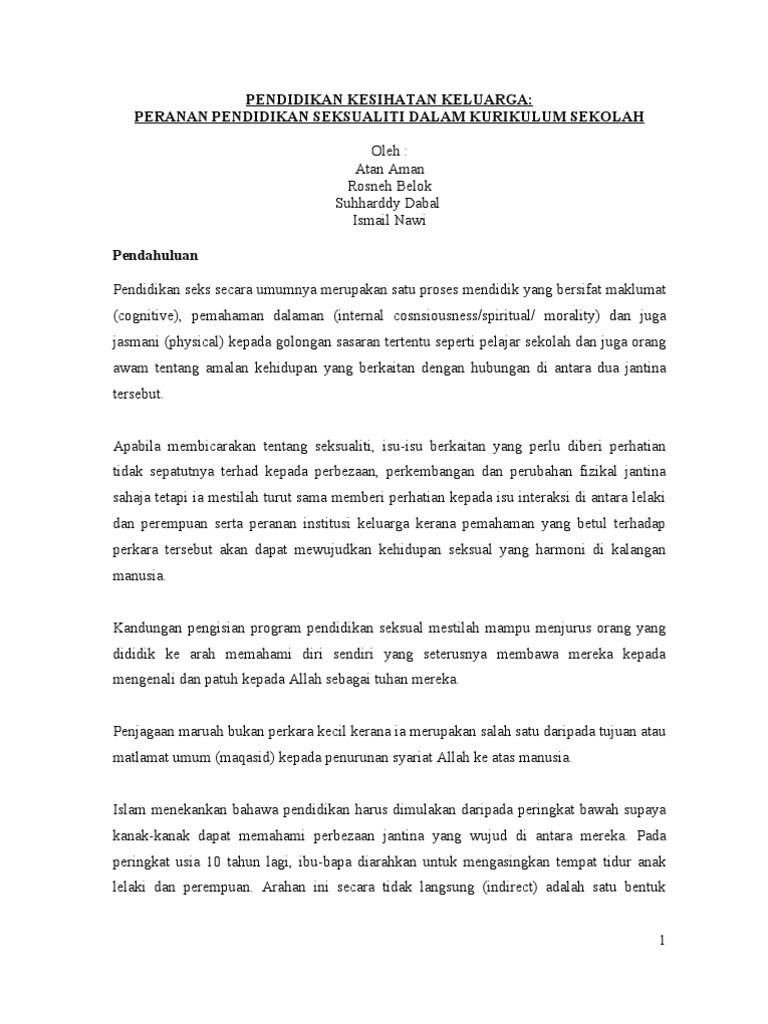 PENDIDIKAN KESIHATAN KELUARGA:
PERANAN PENDIDIKAN SEKSUALITI DALAM KURIKULUM SEKOLAH

Oleh :
Atan Aman
Rosneh Belok
Suhharddy Dabal
Ismail Nawi

Pendahuluan

Pendidikan seks secara umumnya merupakan satu proses mendidik yang bersifat maklumat (cognitive), pemahaman dalaman (internal cosnsiousness/spiritual/ morality) dan juga jasmani (physical) kepada golongan sasaran tertentu seperti pelajar sekolah dan juga orang awam tentang amalan kehidupan yang berkaitan dengan hubungan di antara dua jantina tersebut.

Apabila membicarakan tentang seksualiti, isu-isu berkaitan yang perlu diberi perhatian tidak sepatutnya terhad kepada perbezaan, perkembangan dan perubahan fizikal jantina sahaja tetapi ia mestilah turut sama memberi perhatian kepada isu interaksi di antara lelaki dan perempuan serta peranan institusi keluarga kerana pemahaman yang betul terhadap perkara tersebut akan dapat mewujudkan kehidupan seksual yang harmoni di kalangan manusia.

Kandungan pengisian program pendidikan seksual mestilah mampu menjurus orang yang dididik ke arah memahami diri sendiri yang seterusnya membawa mereka kepada mengenali dan patuh kepada Allah sebagai tuhan mereka.

Penjagaan maruah bukan perkara kecil kerana ia merupakan salah satu daripada tujuan atau matlamat umum (maqasid) kepada penurunan syariat Allah ke atas manusia.

Islam menekankan bahawa pendidikan harus dimulakan daripada peringkat bawah supaya kanak-kanak dapat memahami perbezaan jantina yang wujud di antara mereka. Pada peringkat usia 10 tahun lagi, ibu-bapa diarahkan untuk mengasingkan tempat tidur anak lelaki dan perempuan. Arahan ini secara tidak langsung (indirect) adalah satu bentuk

1